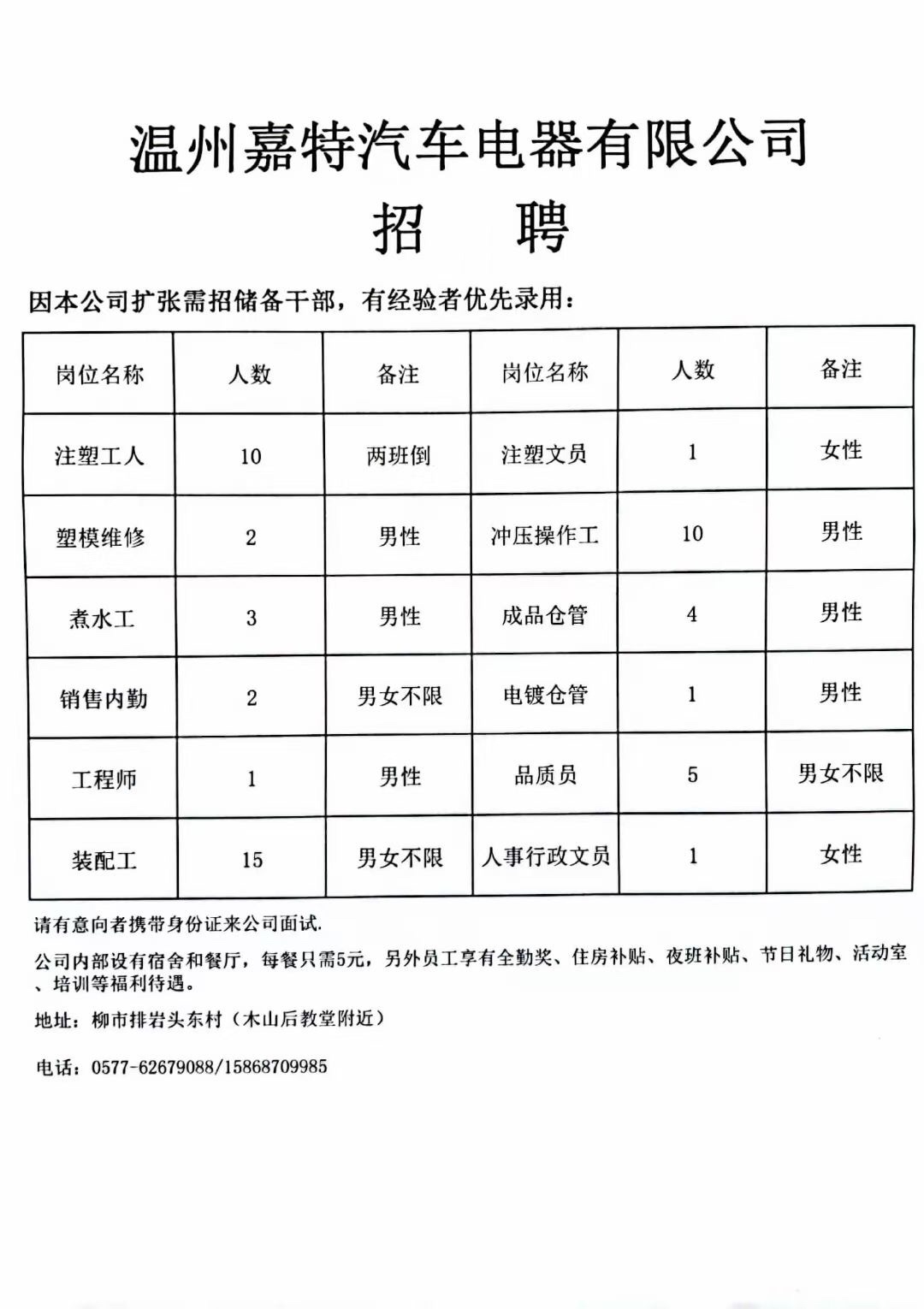 温州嘉特汽车电器有限公司
招　聘

因本公司扩张需招储备干部，有经验者优先录用：

| 岗位名称 | 人数 | 备注 | 岗位名称 | 人数 | 备注 |
|---|---|---|---|---|---|
| 注塑工人 | 10 | 两班倒 | 注塑文员 | 1 | 女性 |
| 塑模维修 | 2 | 男性 | 冲压操作工 | 10 | 男性 |
| 煮水工 | 3 | 男性 | 成品仓管 | 4 | 男性 |
| 销售内勤 | 2 | 男女不限 | 电镀仓管 | 1 | 男性 |
| 工程师 | 1 | 男性 | 品质员 | 5 | 男女不限 |
| 装配工 | 15 | 男女不限 | 人事行政文员 | 1 | 女性 |

请有意向者携带身份证来公司面试.

公司内部设有宿舍和餐厅，每餐只需5元，另外员工享有全勤奖、住房补贴、夜班补贴、节日礼物、活动室、培训等福利待遇。

地址：柳市排岩头东村（木山后教堂附近）

电话：0577-62679088/15868709985